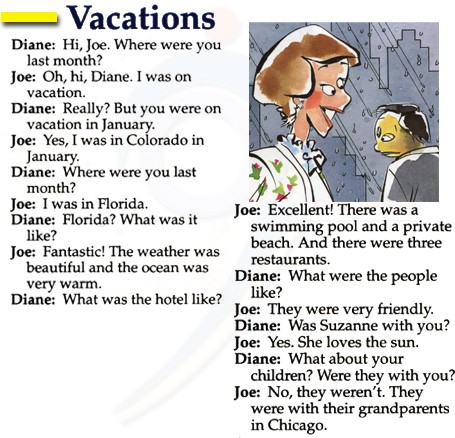 Vacations

Diane: Hi, Joe. Where were you last month?
Joe: Oh, hi, Diane. I was on vacation.
Diane: Really? But you were on vacation in January.
Joe: Yes, I was in Colorado in January.
Diane: Where were you last month?
Joe: I was in Florida.
Diane: Florida? What was it like?
Joe: Fantastic! The weather was beautiful and the ocean was very warm.
Diane: What was the hotel like?

Joe: Excellent! There was a swimming pool and a private beach. And there were three restaurants.
Diane: What were the people like?
Joe: They were very friendly.
Diane: Was Suzanne with you?
Joe: Yes. She loves the sun.
Diane: What about your children? Were they with you?
Joe: No, they weren't. They were with their grandparents in Chicago.